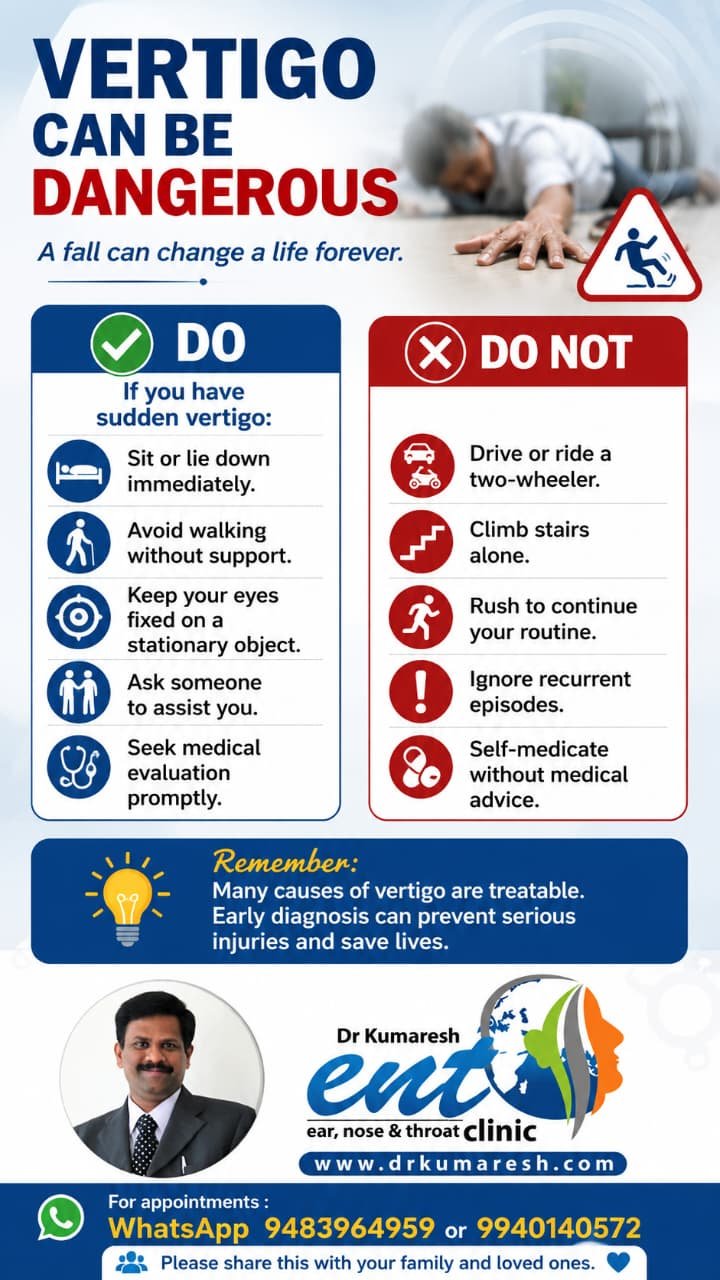 VERTIGO CAN BE DANGEROUS

A fall can change a life forever.

DO

If you have sudden vertigo:

Sit or lie down immediately.

Avoid walking without support.

Keep your eyes fixed on a stationary object.

Ask someone to assist you.

Seek medical evaluation promptly.

DO NOT

Drive or ride a two-wheeler.

Climb stairs alone.

Rush to continue your routine.

Ignore recurrent episodes.

Self-medicate without medical advice.

Remember:
Many causes of vertigo are treatable. Early diagnosis can prevent serious injuries and save lives.

Dr Kumaresh
ent
ear, nose & throat clinic
www.drkumaresh.com

For appointments :
WhatsApp 9483964959 or 9940140572

Please share this with your family and loved ones.